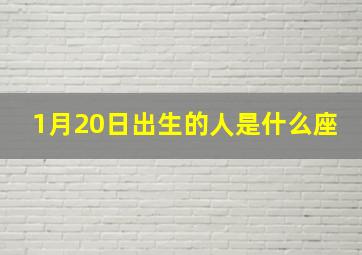 1月20日出生的人是什么座